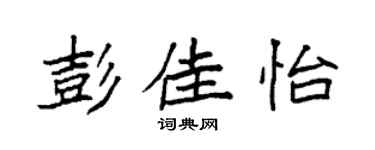 彭佳怡

词典网